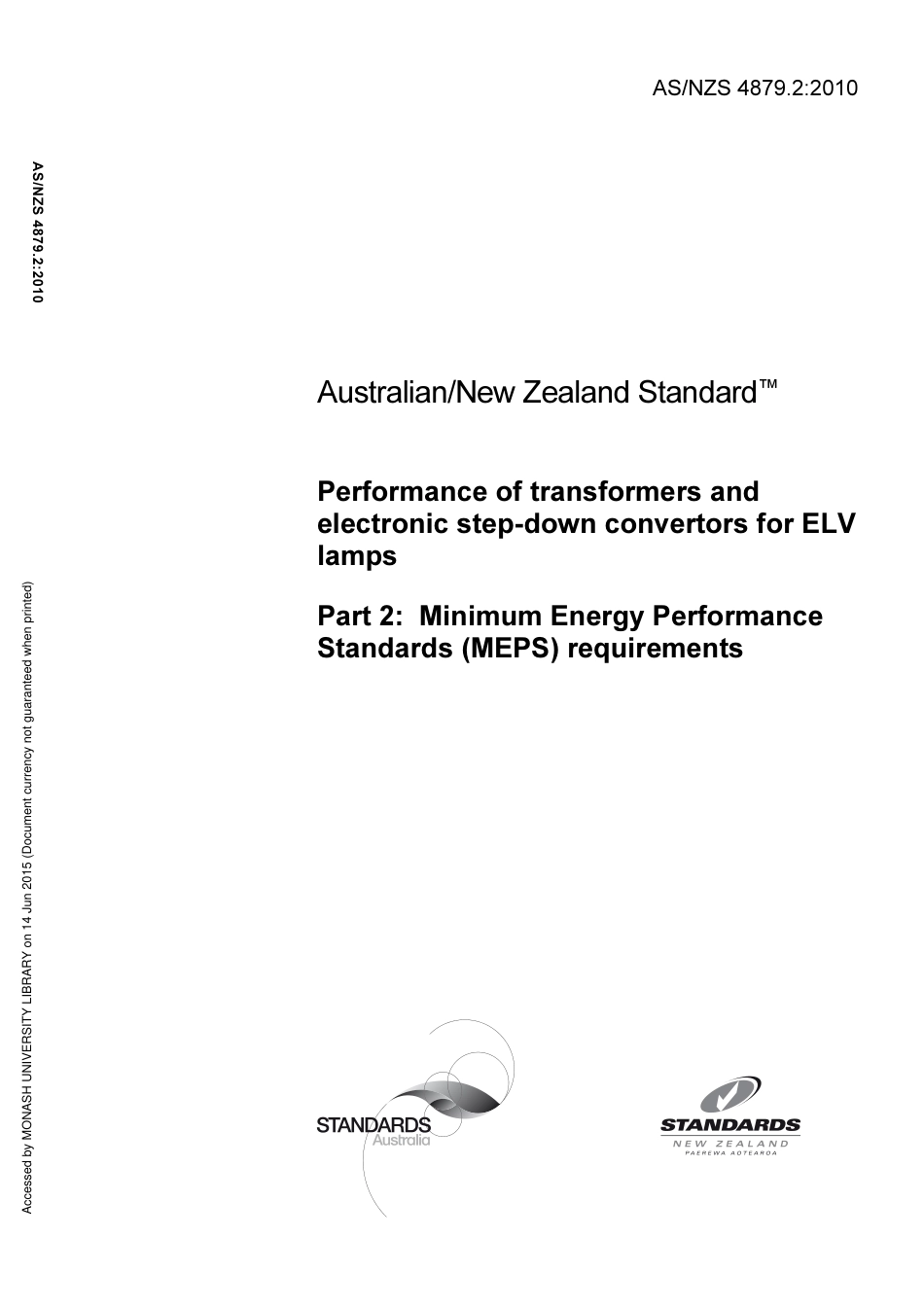 AS/NZS 4879.2:2010

AS/NZS 4879.2:2010

Accessed by MONASH UNIVERSITY LIBRARY on 14 Jun 2015 (Document currency not guaranteed when printed)

Australian/New Zealand Standard™

Performance of transformers and electronic step-down convertors for ELV lamps

Part 2: Minimum Energy Performance Standards (MEPS) requirements

STANDARDS Australia

STANDARDS NEW ZEALAND PAEREWA AOTEAROA